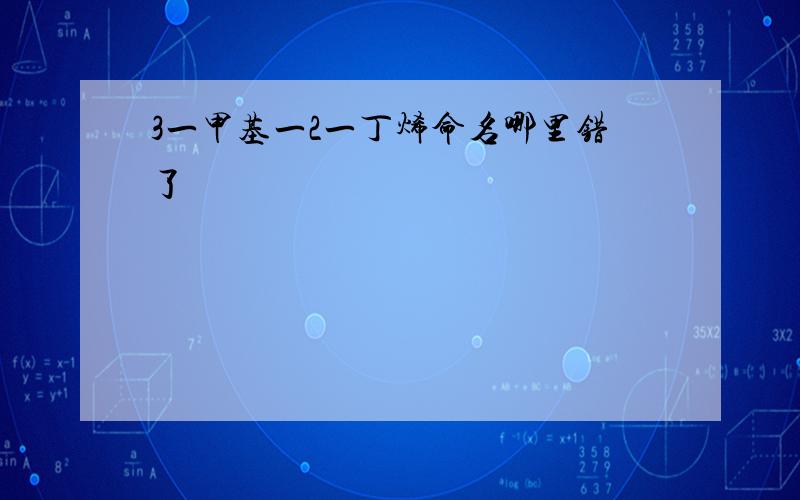 3一甲基一2一丁烯命名哪里错了